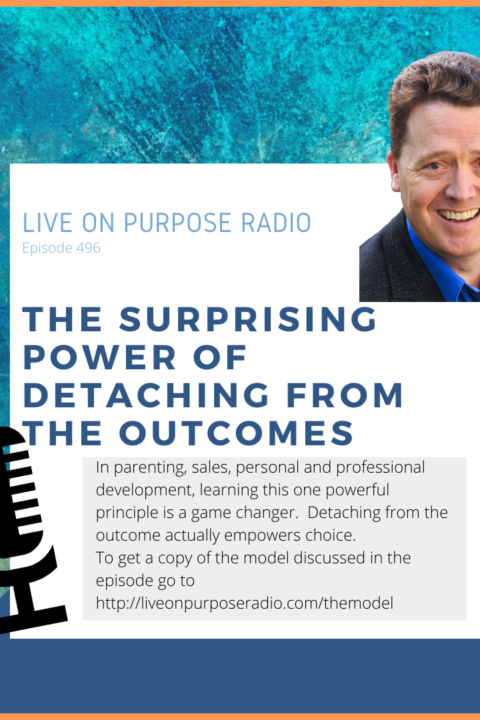 LIVE ON PURPOSE RADIO
Episode 496

THE SURPRISING POWER OF DETACHING FROM THE OUTCOMES

In parenting, sales, personal and professional development, learning this one powerful principle is a game changer. Detaching from the outcome actually empowers choice.
To get a copy of the model discussed in the episode go to http://liveonpurposeradio.com/themodel